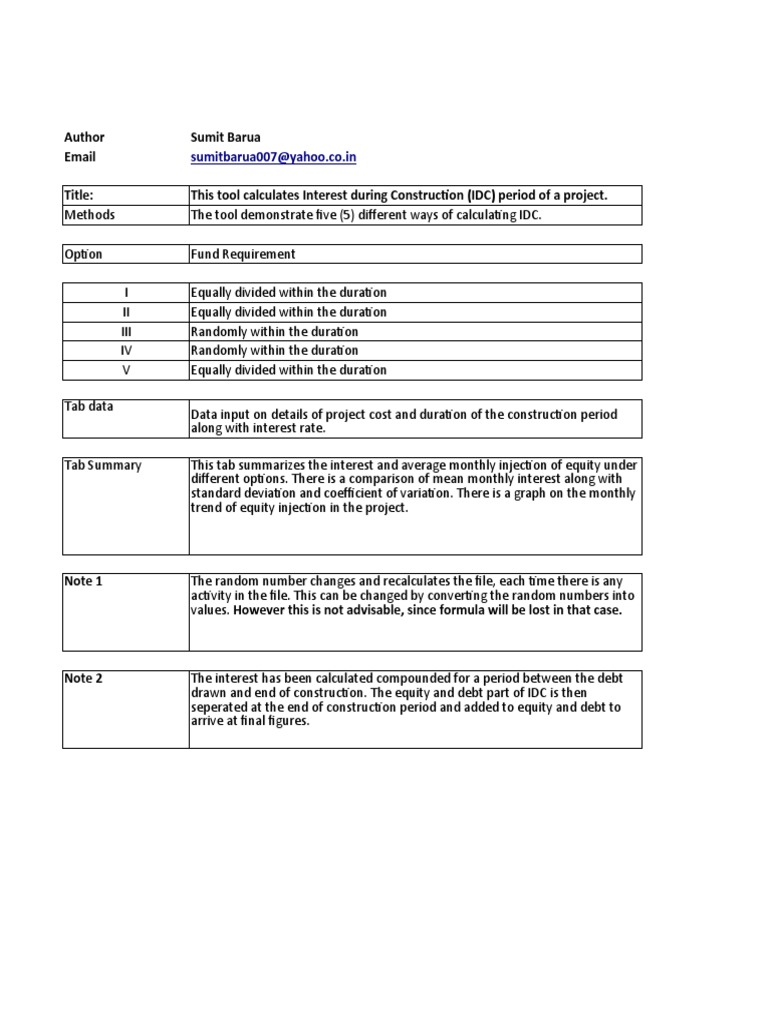 Author Sumit Barua
Email sumitbarua007@yahoo.co.in

| Title: | This tool calculates Interest during Construction (IDC) period of a project. |
|---|---|
| Methods | The tool demonstrate five (5) different ways of calculating IDC. |

| Option | Fund Requirement |
|---|---|

| I | Equally divided within the duration |
|---|---|
| II | Equally divided within the duration |
| III | Randomly within the duration |
| IV | Randomly within the duration |
| V | Equally divided within the duration |

| Tab data | Data input on details of project cost and duration of the construction period along with interest rate. |
|---|---|

| Tab Summary | This tab summarizes the interest and average monthly injection of equity under different options. There is a comparison of mean monthly interest along with standard deviation and coefficient of variation. There is a graph on the monthly trend of equity injection in the project. |
|---|---|

| Note 1 | The random number changes and recalculates the file, each time there is any activity in the file. This can be changed by converting the random numbers into values. However this is not advisable, since formula will be lost in that case. |
|---|---|

| Note 2 | The interest has been calculated compounded for a period between the debt drawn and end of construction. The equity and debt part of IDC is then seperated at the end of construction period and added to equity and debt to arrive at final figures. |
|---|---|